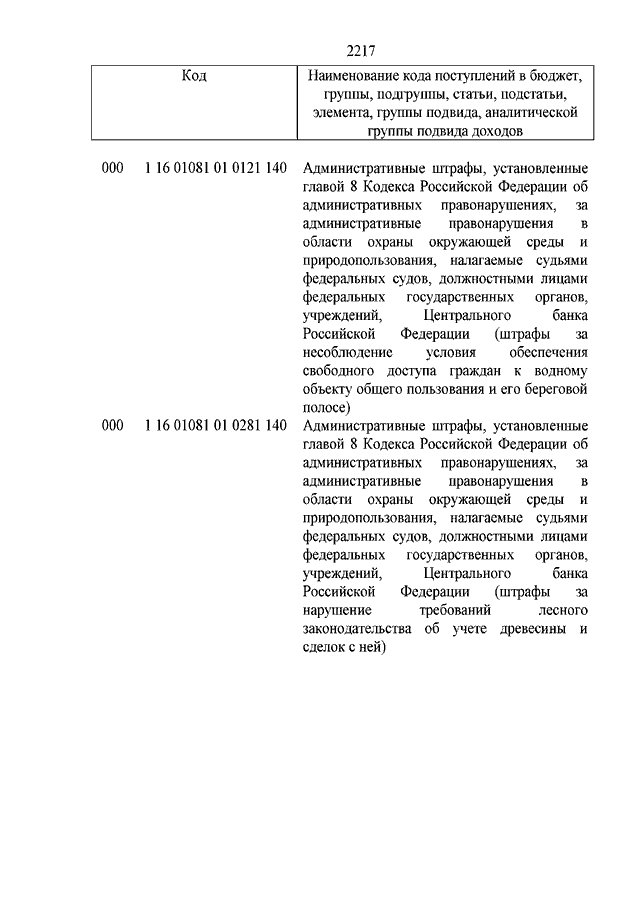 2217

| Код | Наименование кода поступлений в бюджет, группы, подгруппы, статьи, подстатьи, элемента, группы подвида, аналитической группы подвида доходов |
|---|---|
| 000 1 16 01081 01 0121 140 | Административные штрафы, установленные главой 8 Кодекса Российской Федерации об административных правонарушениях, за административные правонарушения в области охраны окружающей среды и природопользования, налагаемые судьями федеральных судов, должностными лицами федеральных государственных органов, учреждений, Центрального банка Российской Федерации (штрафы за несоблюдение условия обеспечения свободного доступа граждан к водному объекту общего пользования и его береговой полосе) |
| 000 1 16 01081 01 0281 140 | Административные штрафы, установленные главой 8 Кодекса Российской Федерации об административных правонарушениях, за административные правонарушения в области охраны окружающей среды и природопользования, налагаемые судьями федеральных судов, должностными лицами федеральных государственных органов, учреждений, Центрального банка Российской Федерации (штрафы за нарушение требований лесного законодательства об учете древесины и сделок с ней) |